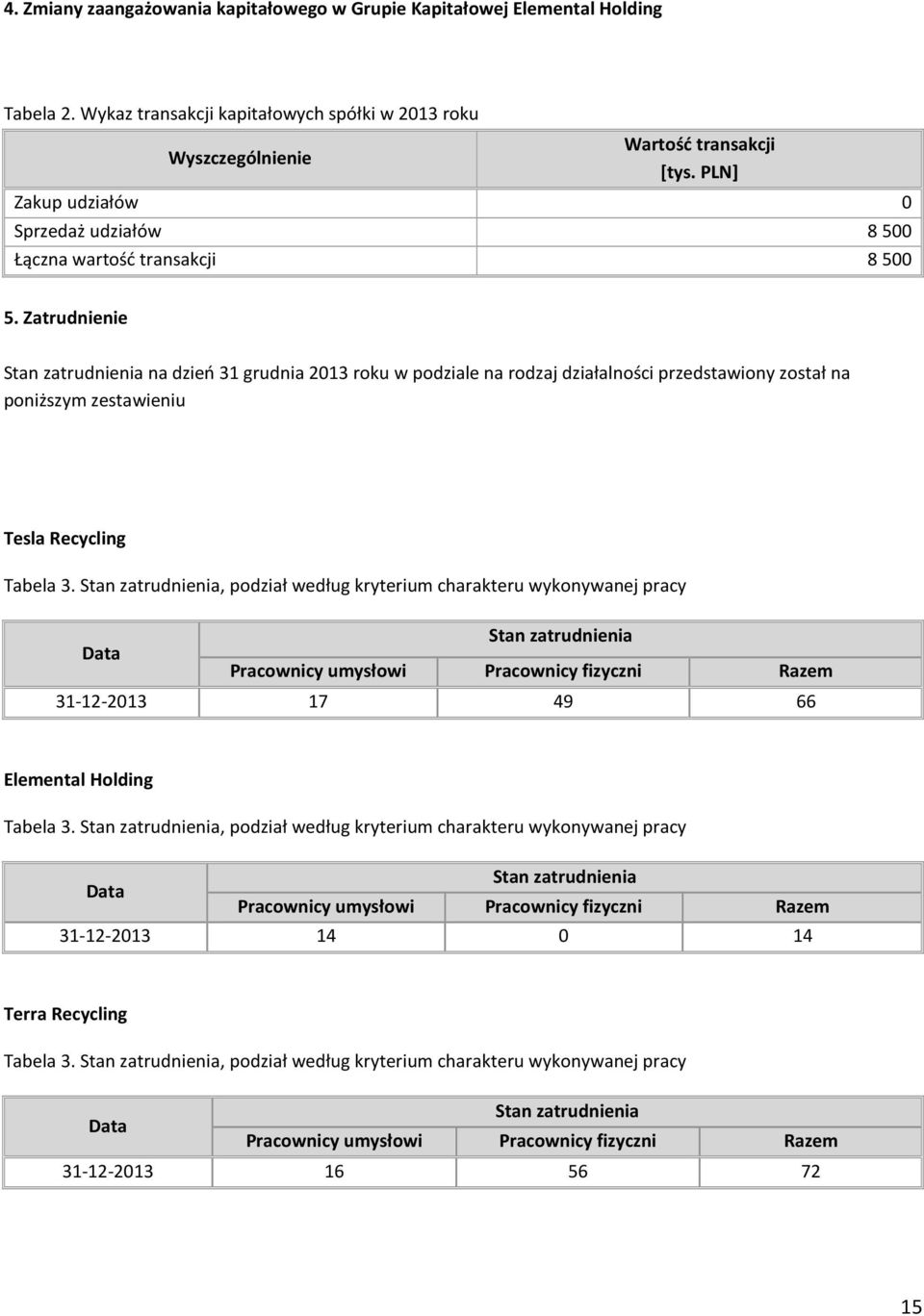 4. Zmiany zaangażowania kapitałowego w Grupie Kapitałowej Elemental Holding

Tabela 2. Wykaz transakcji kapitałowych spółki w 2013 roku

| Wyszczególnienie | Wartość transakcji [tys. PLN] |
|---|---|
| Zakup udziałów | 0 |
| Sprzedaż udziałów | 8 500 |
| Łączna wartość transakcji | 8 500 |

5. Zatrudnienie

Stan zatrudnienia na dzień 31 grudnia 2013 roku w podziale na rodzaj działalności przedstawiony został na poniższym zestawieniu

Tesla Recycling

Tabela 3. Stan zatrudnienia, podział według kryterium charakteru wykonywanej pracy

| Data | Stan zatrudnienia | | |
|---|---|---|---|
| | Pracownicy umysłowi | Pracownicy fizyczni | Razem |
| 31-12-2013 | 17 | 49 | 66 |

Elemental Holding

Tabela 3. Stan zatrudnienia, podział według kryterium charakteru wykonywanej pracy

| Data | Stan zatrudnienia | | |
|---|---|---|---|
| | Pracownicy umysłowi | Pracownicy fizyczni | Razem |
| 31-12-2013 | 14 | 0 | 14 |

Terra Recycling

Tabela 3. Stan zatrudnienia, podział według kryterium charakteru wykonywanej pracy

| Data | Stan zatrudnienia | | |
|---|---|---|---|
| | Pracownicy umysłowi | Pracownicy fizyczni | Razem |
| 31-12-2013 | 16 | 56 | 72 |

15